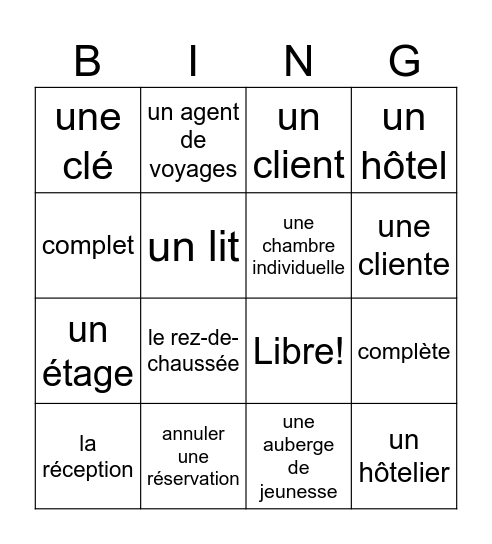 | B | I | N | G |
|---|---|---|---|
| une clé | un agent de voyages | un client | un hôtel |
| complet | un lit | une chambre individuelle | une cliente |
| un étage | le rez-de-chaussée | Libre! | complète |
| la réception | annuler une réservation | une auberge de jeunesse | un hôtelier |